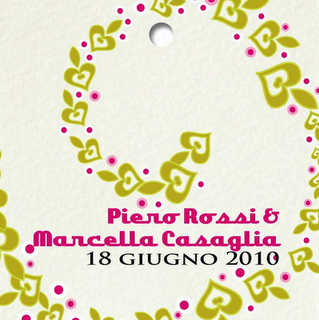 Piero Rossi &
Marcella Casaglia
18 GIUGNO 2010